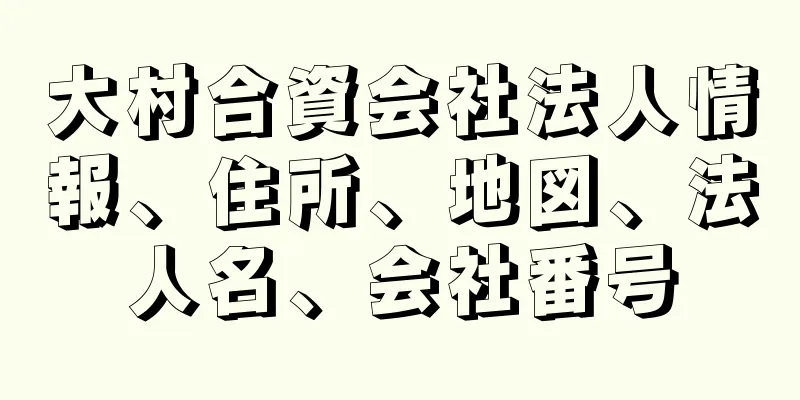 大村合資会社法人情報、住所、地図、法人名、会社番号